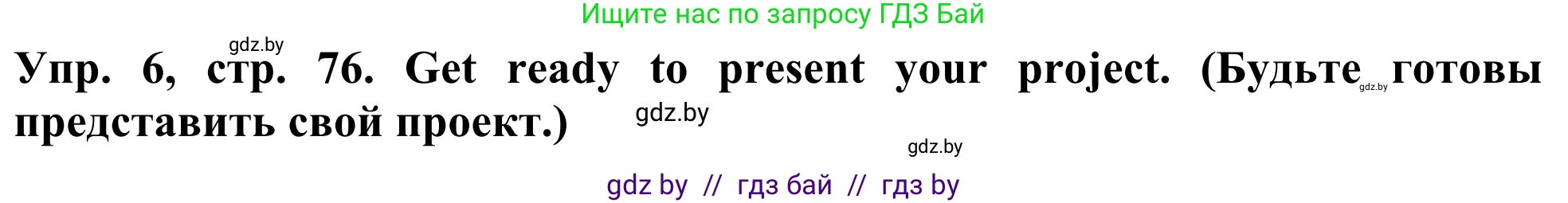 Ищите нас по запросу ГДЗ Бай

gdz.by

Упр. 6, стр. 76. Get ready to present your project. (Будьте gdz.by готовы представить свой проект.)

gdz.by

gdz.by

gdz by // гдз бай // гдз by